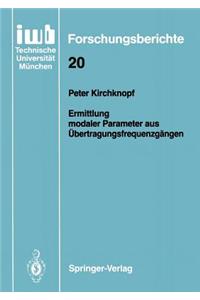 iwb
Technische
Universität
München

Forschungsberichte

20

Peter Kirchknopf

Ermittlung
modaler Parameter aus
Übertragungsfrequenzgängen

Springer-Verlag